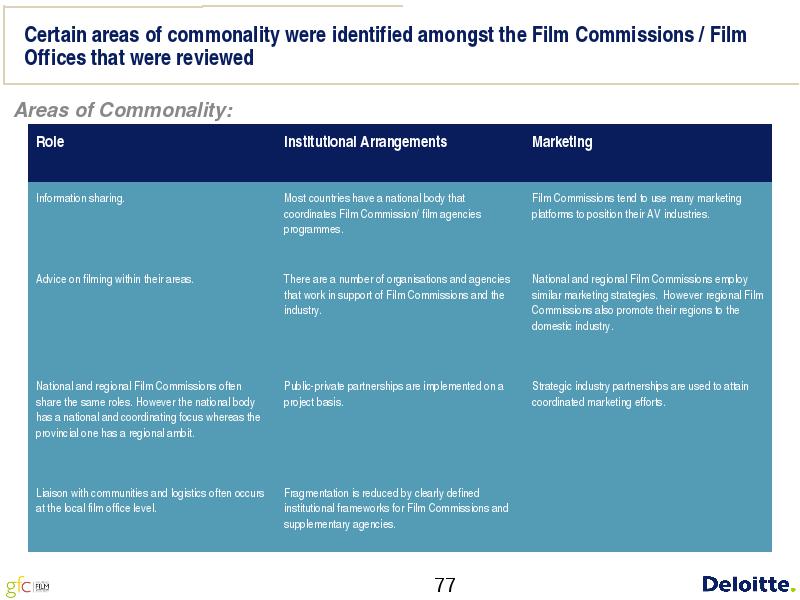 Certain areas of commonality were identified amongst the Film Commissions / Film Offices that were reviewed

Areas of Commonality:

| Role | Institutional Arrangements | Marketing |
|---|---|---|
| Information sharing. | Most countries have a national body that coordinates Film Commission/ film agencies programmes. | Film Commissions tend to use many marketing platforms to position their AV industries. |
| Advice on filming within their areas. | There are a number of organisations and agencies that work in support of Film Commissions and the industry. | National and regional Film Commissions employ similar marketing strategies. However regional Film Commissions also promote their regions to the domestic industry. |
| National and regional Film Commissions often share the same roles. However the national body has a national and coordinating focus whereas the provincial one has a regional ambit. | Public-private partnerships are implemented on a project basis. | Strategic industry partnerships are used to attain coordinated marketing efforts. |
| Liaison with communities and logistics often occurs at the local film office level. | Fragmentation is reduced by clearly defined institutional frameworks for Film Commissions and supplementary agencies. | |

gfc FILM

77

Deloitte.